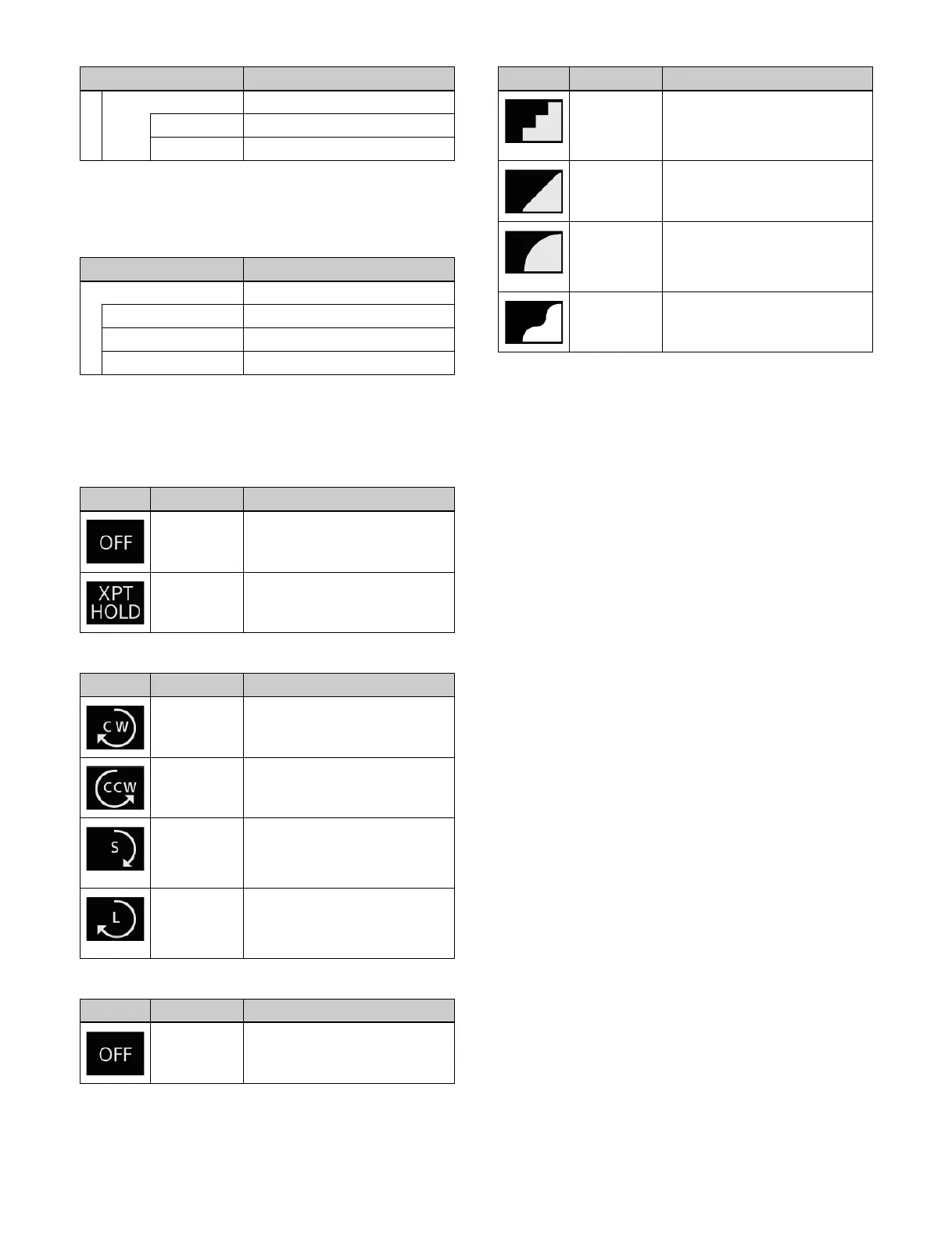 OFF

XPT HOLD

C W

CCW

S

L

OFF